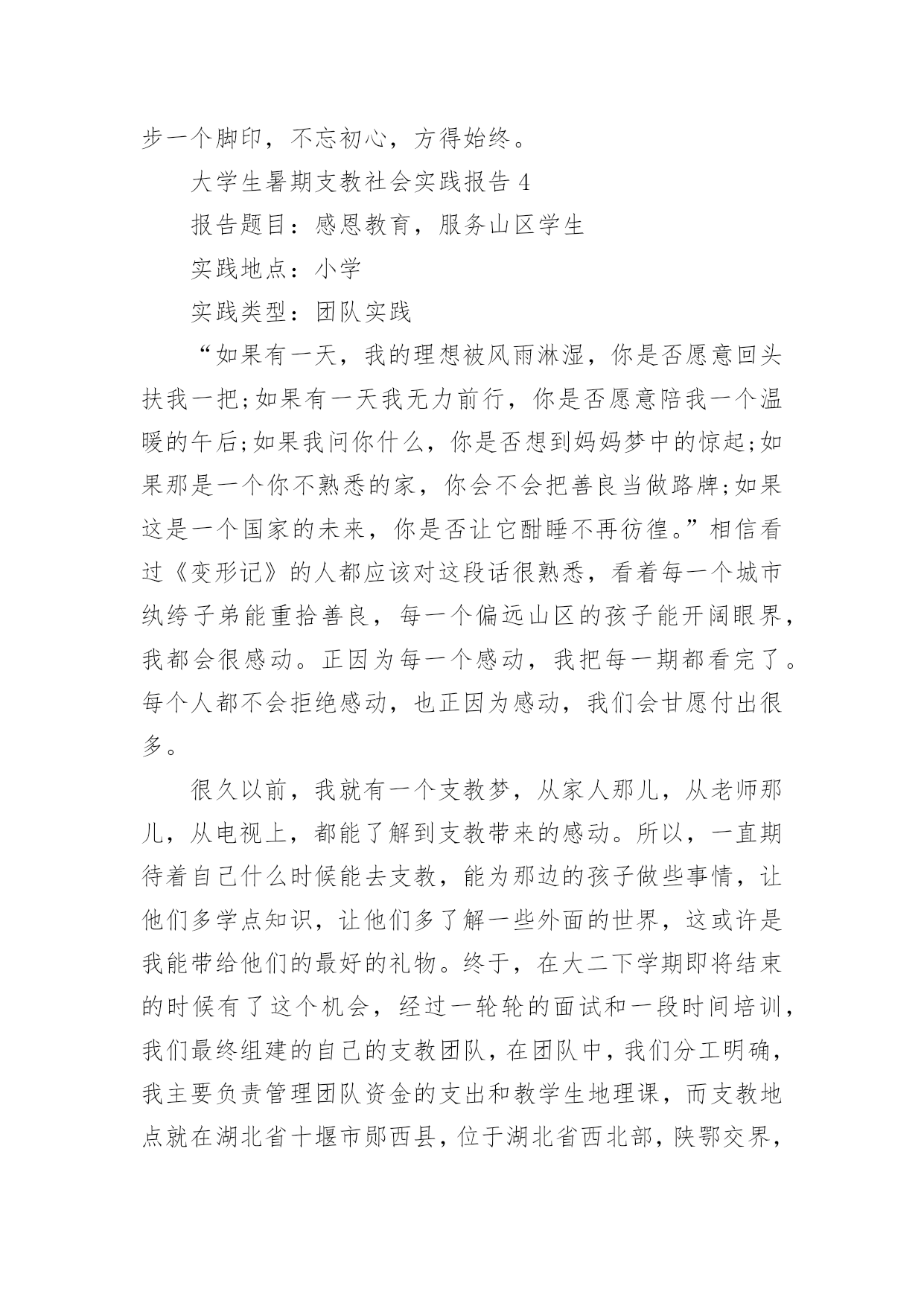 步一个脚印，不忘初心，方得始终。

大学生暑期支教社会实践报告 4

报告题目：感恩教育，服务山区学生

实践地点：小学

实践类型：团队实践

“如果有一天，我的理想被风雨淋湿，你是否愿意回头扶我一把;如果有一天我无力前行，你是否愿意陪我一个温暖的午后;如果我问你什么，你是否想到妈妈梦中的惊起;如果那是一个你不熟悉的家，你会不会把善良当做路牌;如果这是一个国家的未来，你是否让它酣睡不再彷徨。”相信看过《变形记》的人都应该对这段话很熟悉，看着每一个城市纨绔子弟能重拾善良，每一个偏远山区的孩子能开阔眼界，我都会很感动。正因为每一个感动，我把每一期都看完了。每个人都不会拒绝感动，也正因为感动，我们会甘愿付出很多。

很久以前，我就有一个支教梦，从家人那儿，从老师那儿，从电视上，都能了解到支教带来的感动。所以，一直期待着自己什么时候能去支教，能为那边的孩子做些事情，让他们多学点知识，让他们多了解一些外面的世界，这或许是我能带给他们的最好的礼物。终于，在大二下学期即将结束的时候有了这个机会，经过一轮轮的面试和一段时间培训，我们最终组建的自己的支教团队，在团队中，我们分工明确，我主要负责管理团队资金的支出和教学生地理课，而支教地点就在湖北省十堰市郧西县，位于湖北省西北部，陕鄂交界，